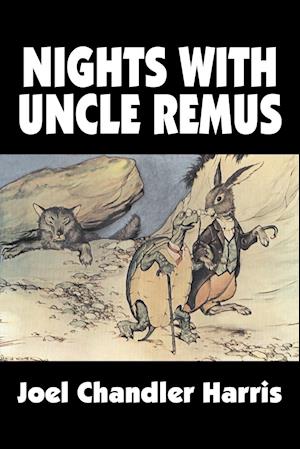 NIGHTS WITH UNCLE REMUS

Joel Chandler Harris